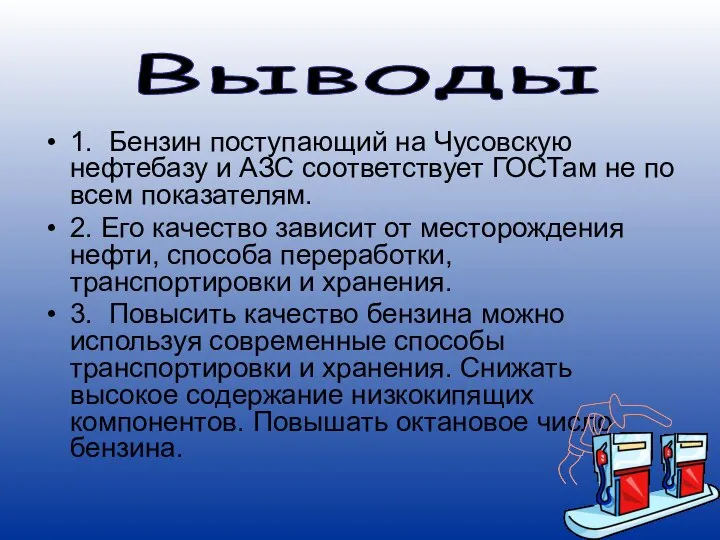 Выводы

• 1. Бензин поступающий на Чусовскую нефтебазу и АЗС соответствует ГОСТам не по всем показателям.

• 2. Его качество зависит от месторождения нефти, способа переработки, транспортировки и хранения.

• 3. Повысить качество бензина можно используя современные способы транспортировки и хранения. Снижать высокое содержание низкокипящих компонентов. Повышать октановое число бензина.